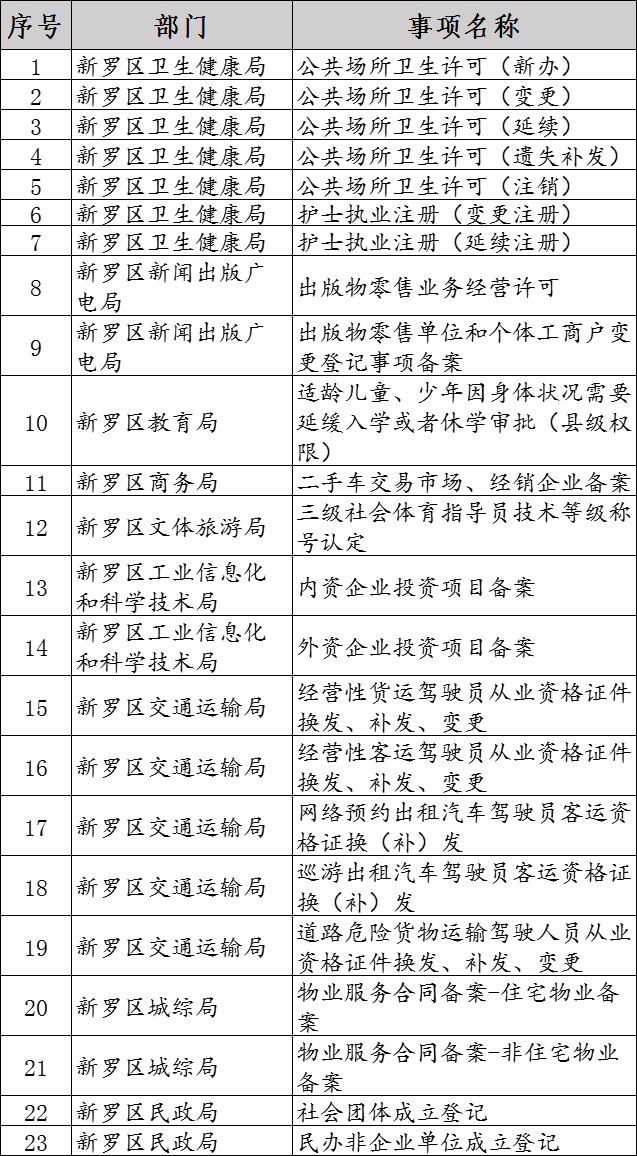 | 序号 | 部门 | 事项名称 |
|---|---|---|
| 1 | 新罗区卫生健康局 | 公共场所卫生许可（新办） |
| 2 | 新罗区卫生健康局 | 公共场所卫生许可（变更） |
| 3 | 新罗区卫生健康局 | 公共场所卫生许可（延续） |
| 4 | 新罗区卫生健康局 | 公共场所卫生许可（遗失补发） |
| 5 | 新罗区卫生健康局 | 公共场所卫生许可（注销） |
| 6 | 新罗区卫生健康局 | 护士执业注册（变更注册） |
| 7 | 新罗区卫生健康局 | 护士执业注册（延续注册） |
| 8 | 新罗区新闻出版广电局 | 出版物零售业务经营许可 |
| 9 | 新罗区新闻出版广电局 | 出版物零售单位和个体工商户变更登记事项备案 |
| 10 | 新罗区教育局 | 适龄儿童、少年因身体状况需要延缓入学或者休学审批（县级权限） |
| 11 | 新罗区商务局 | 二手车交易市场、经销企业备案 |
| 12 | 新罗区文体旅游局 | 三级社会体育指导员技术等级称号认定 |
| 13 | 新罗区工业信息化和科学技术局 | 内资企业投资项目备案 |
| 14 | 新罗区工业信息化和科学技术局 | 外资企业投资项目备案 |
| 15 | 新罗区交通运输局 | 经营性货运驾驶员从业资格证件换发、补发、变更 |
| 16 | 新罗区交通运输局 | 经营性客运驾驶员从业资格证件换发、补发、变更 |
| 17 | 新罗区交通运输局 | 网络预约出租汽车驾驶员客运资格证换（补）发 |
| 18 | 新罗区交通运输局 | 巡游出租汽车驾驶员客运资格证换（补）发 |
| 19 | 新罗区交通运输局 | 道路危险货物运输驾驶人员从业资格证件换发、补发、变更 |
| 20 | 新罗区城综局 | 物业服务合同备案-住宅物业备案 |
| 21 | 新罗区城综局 | 物业服务合同备案-非住宅物业备案 |
| 22 | 新罗区民政局 | 社会团体成立登记 |
| 23 | 新罗区民政局 | 民办非企业单位成立登记 |